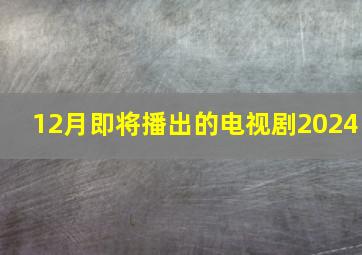 12月即将播出的电视剧2024